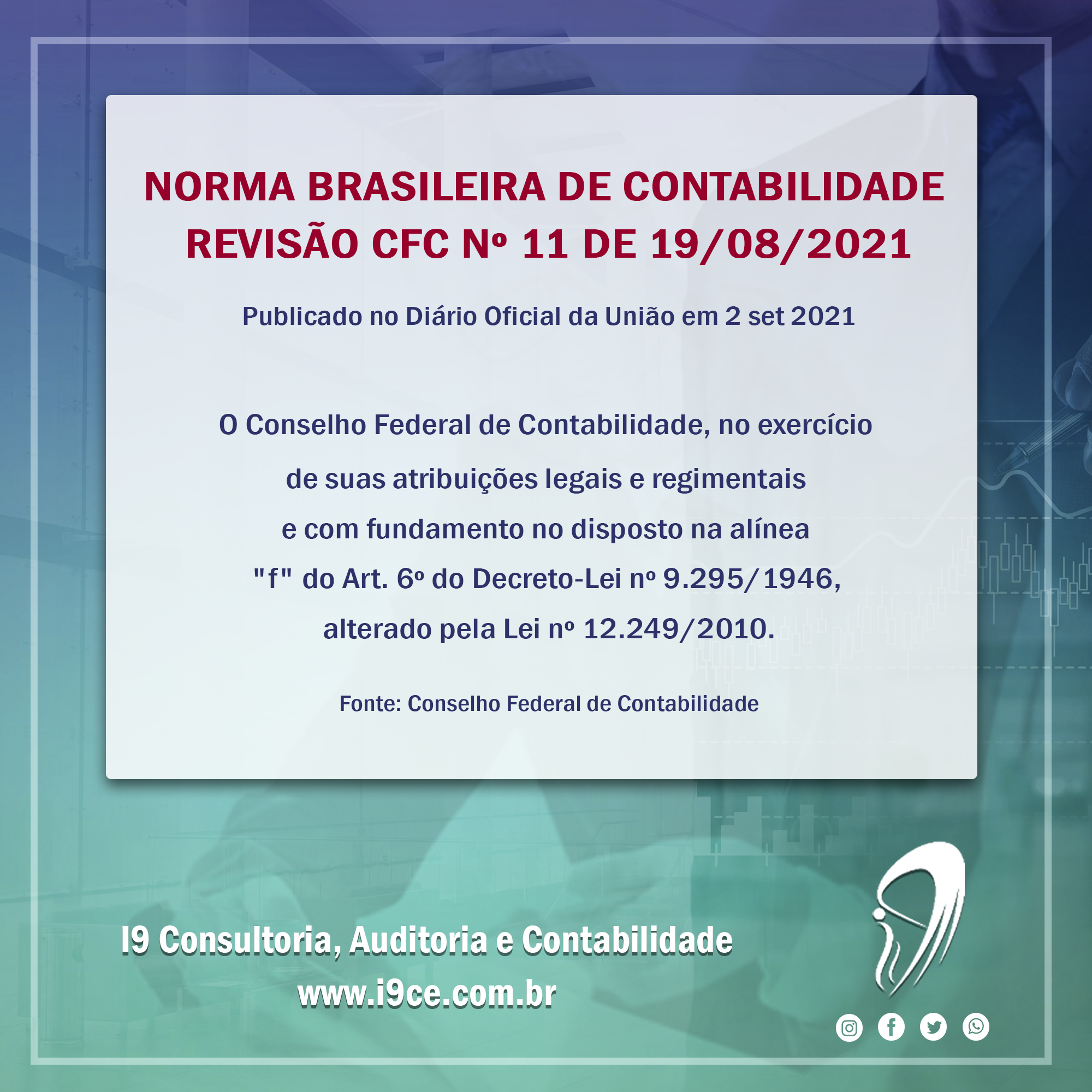 NORMA BRASILEIRA DE CONTABILIDADE
REVISÃO CFC Nº 11 DE 19/08/2021

Publicado no Diário Oficial da União em 2 set 2021

O Conselho Federal de Contabilidade, no exercício de suas atribuições legais e regimentais e com fundamento no disposto na alínea "f" do Art. 6º do Decreto-Lei nº 9.295/1946, alterado pela Lei nº 12.249/2010.

Fonte: Conselho Federal de Contabilidade

I9 Consultoria, Auditoria e Contabilidade
www.i9ce.com.br